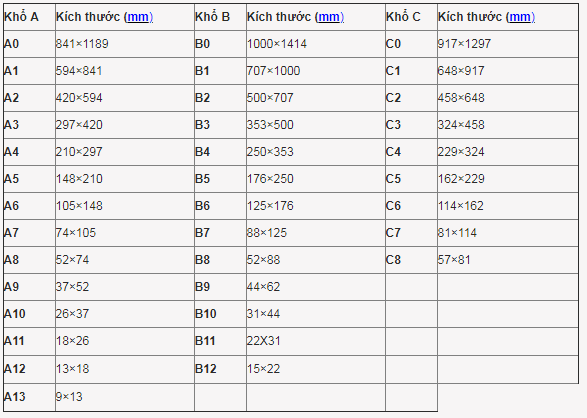 | Khổ A | Kích thước (mm) | Khổ B | Kích thước (mm) | Khổ C | Kích thước (mm) |
|---|---|---|---|---|---|
| A0 | 841×1189 | B0 | 1000×1414 | C0 | 917×1297 |
| A1 | 594×841 | B1 | 707×1000 | C1 | 648×917 |
| A2 | 420×594 | B2 | 500×707 | C2 | 458×648 |
| A3 | 297×420 | B3 | 353×500 | C3 | 324×458 |
| A4 | 210×297 | B4 | 250×353 | C4 | 229×324 |
| A5 | 148×210 | B5 | 176×250 | C5 | 162×229 |
| A6 | 105×148 | B6 | 125×176 | C6 | 114×162 |
| A7 | 74×105 | B7 | 88×125 | C7 | 81×114 |
| A8 | 52×74 | B8 | 52×88 | C8 | 57×81 |
| A9 | 37×52 | B9 | 44×62 | | |
| A10 | 26×37 | B10 | 31×44 | | |
| A11 | 18×26 | B11 | 22X31 | | |
| A12 | 13×18 | B12 | 15×22 | | |
| A13 | 9×13 | | | | |